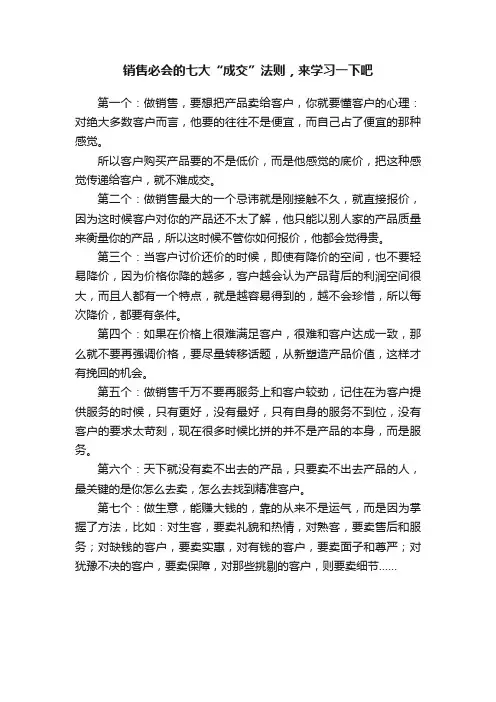 销售必会的七大“成交”法则，来学习一下吧

第一个：做销售，要想把产品卖给客户，你就要懂客户的心理：对绝大多数客户而言，他要的往往不是便宜，而自己占了便宜的那种感觉。

所以客户购买产品要的不是低价，而是他感觉的底价，把这种感觉传递给客户，就不难成交。

第二个：做销售最大的一个忌讳就是刚接触不久，就直接报价，因为这时候客户对你的产品还不太了解，他只能以别人家的产品质量来衡量你的产品，所以这时候不管你如何报价，他都会觉得贵。

第三个：当客户讨价还价的时候，即使有降价的空间，也不要轻易降价，因为价格你降的越多，客户越会认为产品背后的利润空间很大，而且人都有一个特点，就是越容易得到的，越不会珍惜，所以每次降价，都要有条件。

第四个：如果在价格上很难满足客户，很难和客户达成一致，那么就不要再强调价格，要尽量转移话题，从新塑造产品价值，这样才有挽回的机会。

第五个：做销售千万不要再服务上和客户较劲，记住在为客户提供服务的时候，只有更好，没有最好，只有自身的服务不到位，没有客户的要求太苛刻，现在很多时候比拼的并不是产品的本身，而是服务。

第六个：天下就没有卖不出去的产品，只要卖不出去产品的人，最关键的是你怎么去卖，怎么去找到精准客户。

第七个：做生意，能赚大钱的，靠的从来不是运气，而是因为掌握了方法，比如：对生客，要卖礼貌和热情，对熟客，要卖售后和服务；对缺钱的客户，要卖实惠，对有钱的客户，要卖面子和尊严；对犹豫不决的客户，要卖保障，对那些挑剔的客户，则要卖细节......